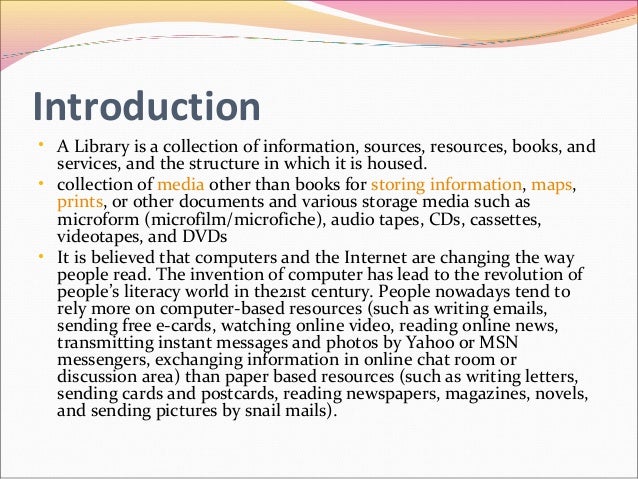 Introduction

• A Library is a collection of information, sources, resources, books, and services, and the structure in which it is housed.

• collection of media other than books for storing information, maps, prints, or other documents and various storage media such as microform (microfilm/microfiche), audio tapes, CDs, cassettes, videotapes, and DVDs

• It is believed that computers and the Internet are changing the way people read. The invention of computer has lead to the revolution of people's literacy world in the21st century. People nowadays tend to rely more on computer-based resources (such as writing emails, sending free e-cards, watching online video, reading online news, transmitting instant messages and photos by Yahoo or MSN messengers, exchanging information in online chat room or discussion area) than paper based resources (such as writing letters, sending cards and postcards, reading newspapers, magazines, novels, and sending pictures by snail mails).